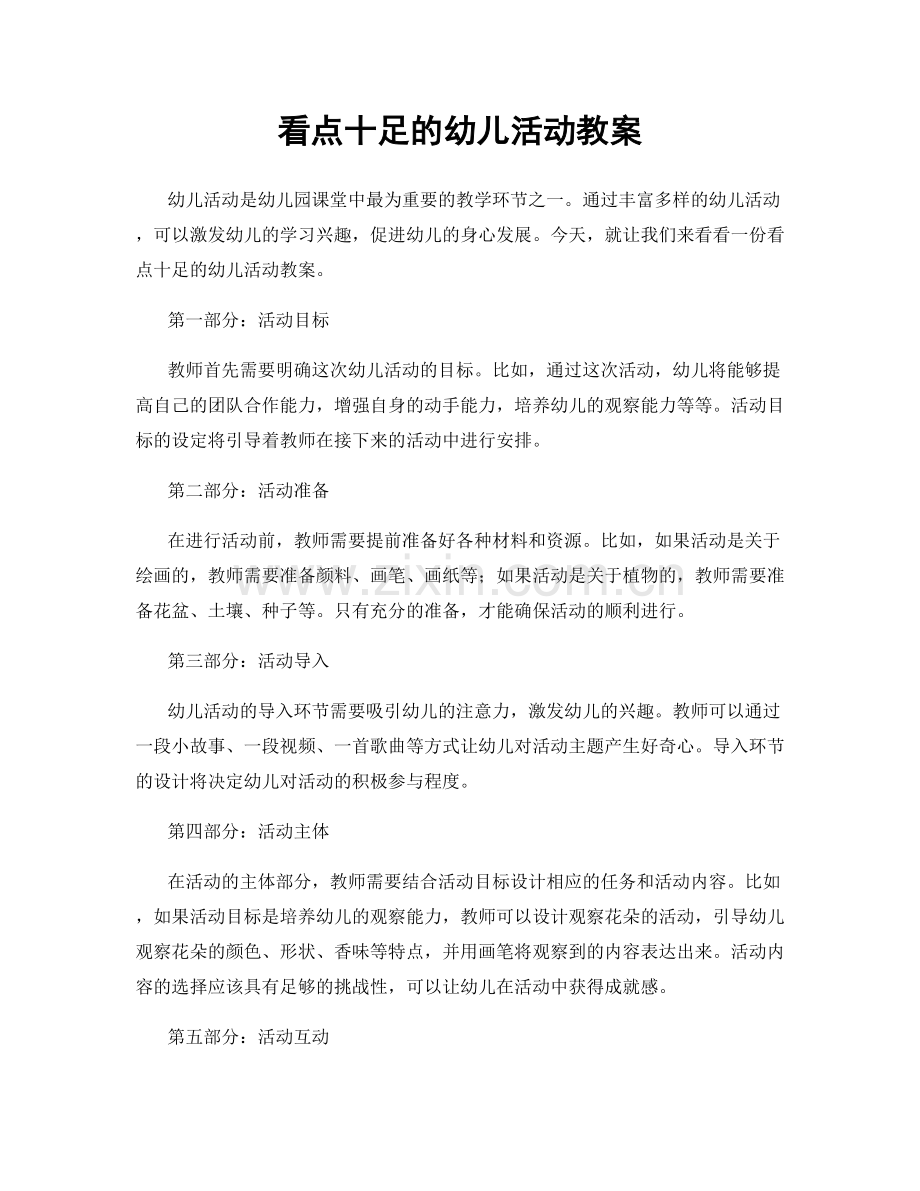 看点十足的幼儿活动教案

幼儿活动是幼儿园课堂中最为重要的教学环节之一。通过丰富多样的幼儿活动，可以激发幼儿的学习兴趣，促进幼儿的身心发展。今天，就让我们来看看一份看点十足的幼儿活动教案。

第一部分：活动目标

教师首先需要明确这次幼儿活动的目标。比如，通过这次活动，幼儿将能够提高自己的团队合作能力，增强自身的动手能力，培养幼儿的观察能力等等。活动目标的设定将引导着教师在接下来的活动中进行安排。

第二部分：活动准备

在进行活动前，教师需要提前准备好各种材料和资源。比如，如果活动是关于绘画的，教师需要准备颜料、画笔、画纸等；如果活动是关于植物的，教师需要准备花盆、土壤、种子等。只有充分的准备，才能确保活动的顺利进行。

第三部分：活动导入

幼儿活动的导入环节需要吸引幼儿的注意力，激发幼儿的兴趣。教师可以通过一段小故事、一段视频、一首歌曲等方式让幼儿对活动主题产生好奇心。导入环节的设计将决定幼儿对活动的积极参与程度。

第四部分：活动主体

在活动的主体部分，教师需要结合活动目标设计相应的任务和活动内容。比如，如果活动目标是培养幼儿的观察能力，教师可以设计观察花朵的活动，引导幼儿观察花朵的颜色、形状、香味等特点，并用画笔将观察到的内容表达出来。活动内容的选择应该具有足够的挑战性，可以让幼儿在活动中获得成就感。

第五部分：活动互动

www.zixin.com.cn